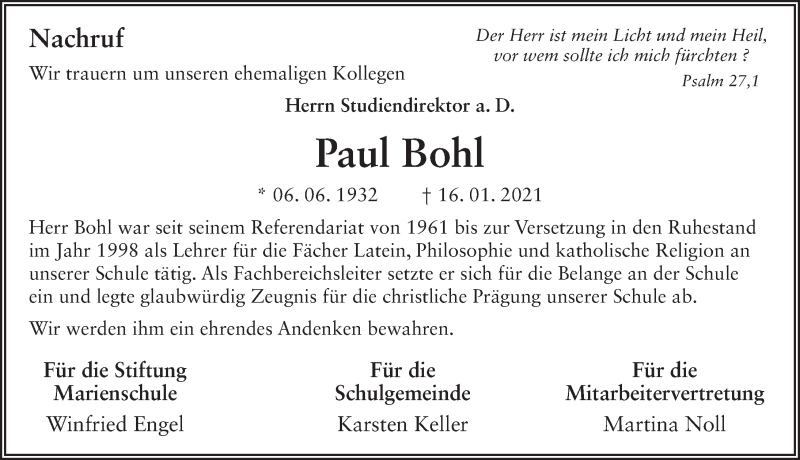 Nachruf

Wir trauern um unseren ehemaligen Kollegen

Der Herr ist mein Licht und mein Heil, vor wem sollte ich mich fürchten ?

Psalm 27,1

Herrn Studiendirektor a. D.

Paul Bohl

* 06. 06. 1932 † 16. 01. 2021

Herr Bohl war seit seinem Referendariat von 1961 bis zur Versetzung in den Ruhestand im Jahr 1998 als Lehrer für die Fächer Latein, Philosophie und katholische Religion an unserer Schule tätig. Als Fachbereichsleiter setzte er sich für die Belange an der Schule ein und legte glaubwürdig Zeugnis für die christliche Prägung unserer Schule ab.

Wir werden ihm ein ehrendes Andenken bewahren.

Für die Stiftung Marienschule
Winfried Engel

Für die Schulgemeinde
Karsten Keller

Für die Mitarbeitervertretung
Martina Noll